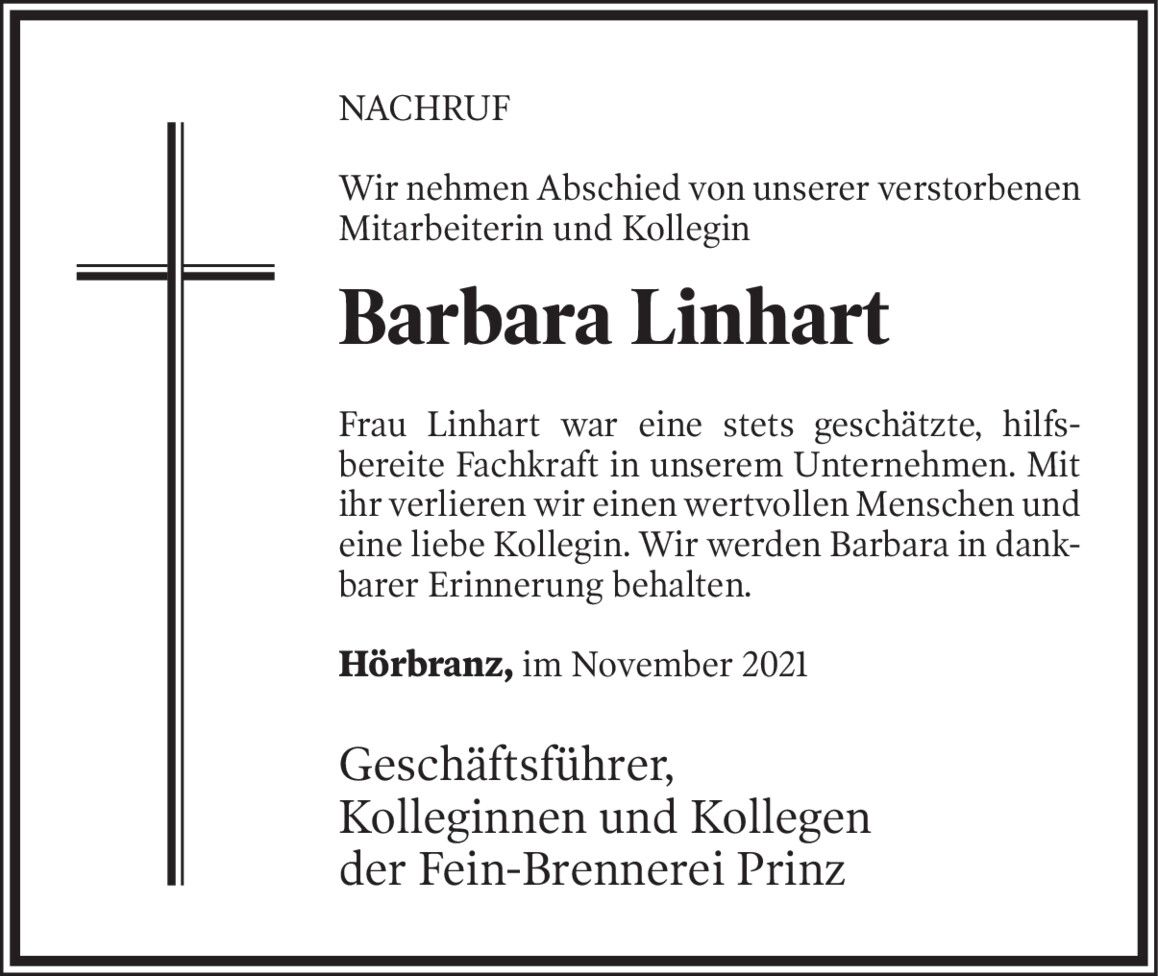 NACHRUF

Wir nehmen Abschied von unserer verstorbenen Mitarbeiterin und Kollegin

Barbara Linhart

Frau Linhart war eine stets geschätzte, hilfsbereite Fachkraft in unserem Unternehmen. Mit ihr verlieren wir einen wertvollen Menschen und eine liebe Kollegin. Wir werden Barbara in dankbarer Erinnerung behalten.

Hörbranz, im November 2021

Geschäftsführer,
Kolleginnen und Kollegen
der Fein-Brennerei Prinz